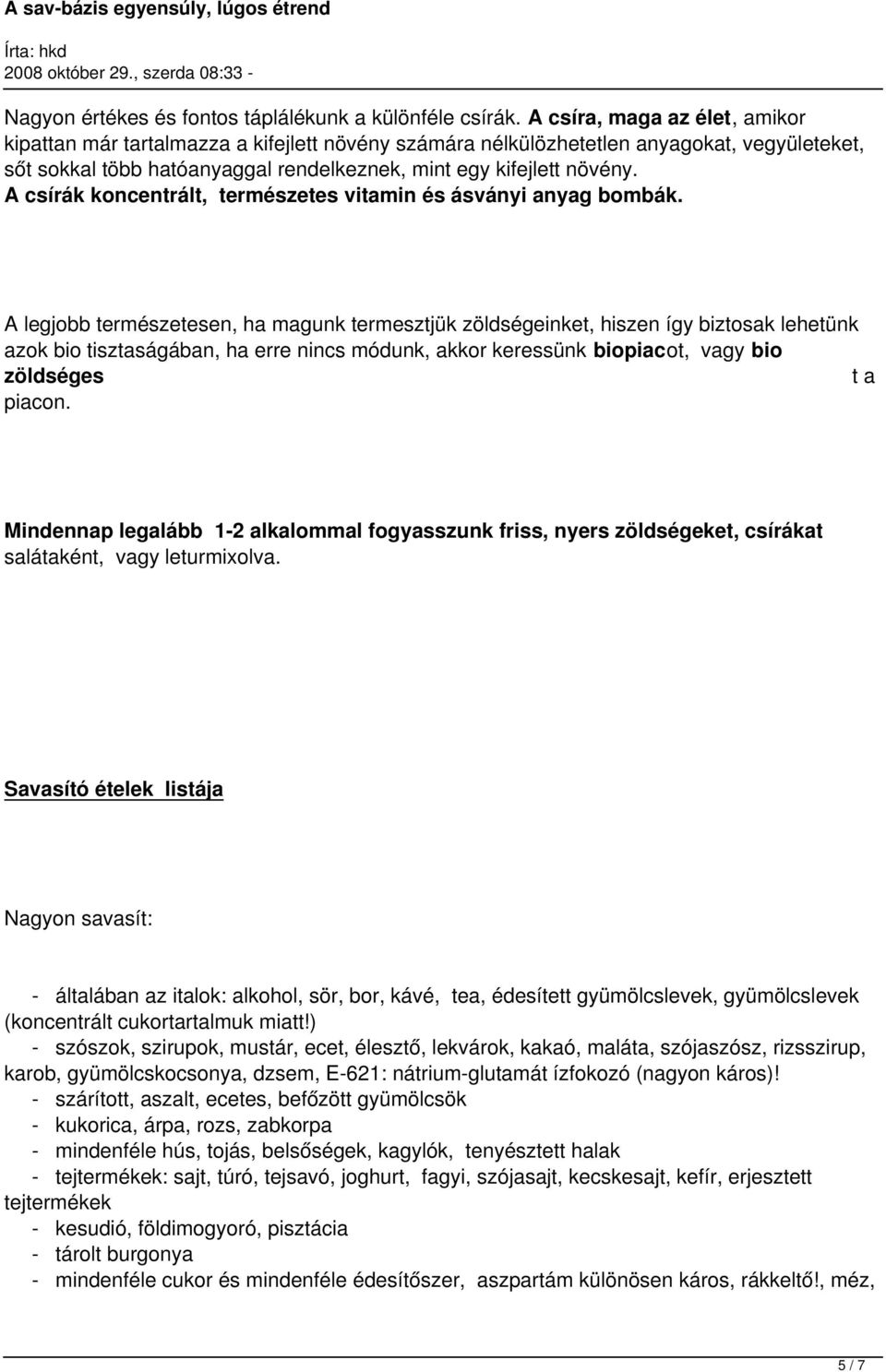 A sav-bázis egyensúly, lúgos étrend

Írta: hkd
2008 október 29., szerda 08:33 -

Nagyon értékes és fontos táplálékunk a különféle csírák. A csíra, maga az élet, amikor kipattan már tartalmazza a kifejlett növény számára nélkülözhetetlen anyagokat, vegyületeket, sőt sokkal több hatóanyaggal rendelkeznek, mint egy kifejlett növény. A csírák koncentrált, természetes vitamin és ásványi anyag bombák.

A legjobb természetesen, ha magunk termesztjük zöldségeinket, hiszen így biztosak lehetünk azok bio tisztaságában, ha erre nincs módunk, akkor keressünk biopiacot, vagy bio zöldséges t a piacon.

Mindennap legalább 1-2 alkalommal fogyasszunk friss, nyers zöldségeket, csírákat salátaként, vagy leturmixolva.

Savasító ételek listája

Nagyon savasít:

- általában az italok: alkohol, sör, bor, kávé, tea, édesített gyümölcslevek, gyümölcslevek (koncentrált cukortartalmuk miatt!)
- szószok, szirupok, mustár, ecet, élesztő, lekvárok, kakaó, maláta, szójaszósz, rizsszirup, karob, gyümölcskocsonya, dzsem, E-621: nátrium-glutamát ízfokozó (nagyon káros)!
- szárított, aszalt, ecetes, befőzött gyümölcsök
- kukorica, árpa, rozs, zabkorpa
- mindenféle hús, tojás, belsőségek, kagylók, tenyésztett halak
- tejtermékek: sajt, túró, tejsavó, joghurt, fagyi, szójasajt, kecskesajt, kefír, erjesztett tejtermékek
- kesudió, földimogyoró, pisztácia
- tárolt burgonya
- mindenféle cukor és mindenféle édesítőszer, aszpartám különösen káros, rákkeltő!, méz,

5 / 7